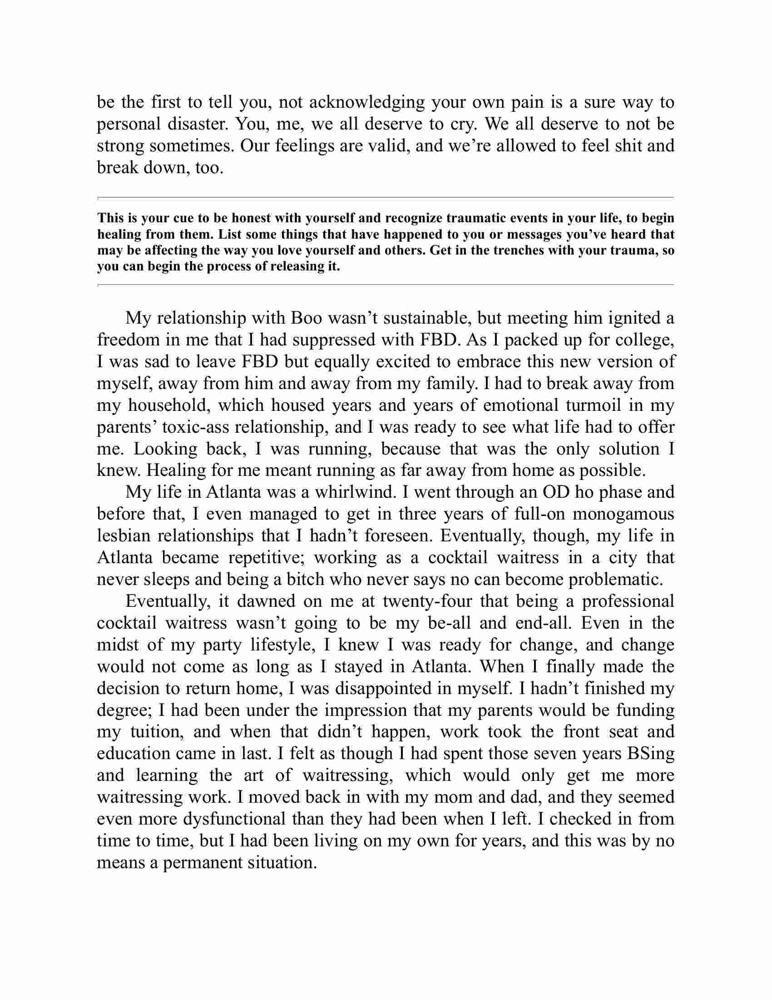 be the first to tell you, not acknowledging your own pain is a sure way to personal disaster. You, me, we all deserve to cry. We all deserve to not be strong sometimes. Our feelings are valid, and we're allowed to feel shit and break down, too.

This is your cue to be honest with yourself and recognize traumatic events in your life, to begin healing from them. List some things that have happened to you or messages you've heard that may be affecting the way you love yourself and others. Get in the trenches with your trauma, so you can begin the process of releasing it.

My relationship with Boo wasn't sustainable, but meeting him ignited a freedom in me that I had suppressed with FBD. As I packed up for college, I was sad to leave FBD but equally excited to embrace this new version of myself, away from him and away from my family. I had to break away from my household, which housed years and years of emotional turmoil in my parents' toxic-ass relationship, and I was ready to see what life had to offer me. Looking back, I was running, because that was the only solution I knew. Healing for me meant running as far away from home as possible.

My life in Atlanta was a whirlwind. I went through an OD ho phase and before that, I even managed to get in three years of full-on monogamous lesbian relationships that I hadn't foreseen. Eventually, though, my life in Atlanta became repetitive; working as a cocktail waitress in a city that never sleeps and being a bitch who never says no can become problematic.

Eventually, it dawned on me at twenty-four that being a professional cocktail waitress wasn't going to be my be-all and end-all. Even in the midst of my party lifestyle, I knew I was ready for change, and change would not come as long as I stayed in Atlanta. When I finally made the decision to return home, I was disappointed in myself. I hadn't finished my degree; I had been under the impression that my parents would be funding my tuition, and when that didn't happen, work took the front seat and education came in last. I felt as though I had spent those seven years BSing and learning the art of waitressing, which would only get me more waitressing work. I moved back in with my mom and dad, and they seemed even more dysfunctional than they had been when I left. I checked in from time to time, but I had been living on my own for years, and this was by no means a permanent situation.